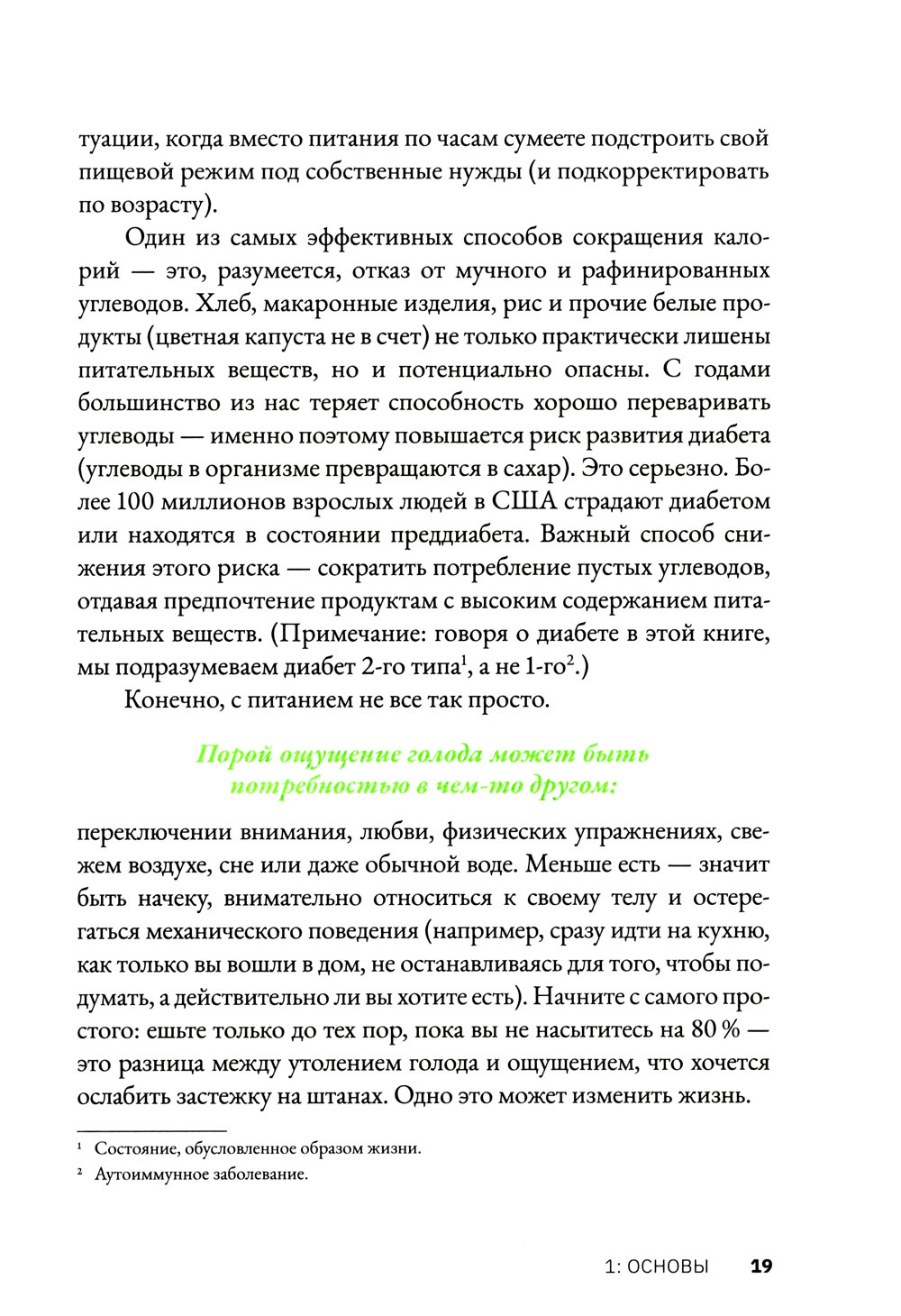 туации, когда вместо питания по часам сумеете подстроить свой пищевой режим под собственные нужды (и подкорректировать по возрасту).

Один из самых эффективных способов сокращения калорий — это, разумеется, отказ от мучного и рафинированных углеводов. Хлеб, макаронные изделия, рис и прочие белые продукты (цветная капуста не в счет) не только практически лишены питательных веществ, но и потенциально опасны. С годами большинство из нас теряет способность хорошо переваривать углеводы — именно поэтому повышается риск развития диабета (углеводы в организме превращаются в сахар). Это серьезно. Более 100 миллионов взрослых людей в США страдают диабетом или находятся в состоянии преддиабета. Важный способ снижения этого риска — сократить потребление пустых углеводов, отдавая предпочтение продуктам с высоким содержанием питательных веществ. (Примечание: говоря о диабете в этой книге, мы подразумеваем диабет 2-го типа$^1$, а не 1-го$^2$.)

Конечно, с питанием не все так просто.

Порой ощущение голода может быть потребностью в чем-то другом:

переключении внимания, любви, физических упражнениях, свежем воздухе, сне или даже обычной воде. Меньше есть — значит быть начеку, внимательно относиться к своему телу и остерегаться механического поведения (например, сразу идти на кухню, как только вы вошли в дом, не останавливаясь для того, чтобы подумать, а действительно ли вы хотите есть). Начните с самого простого: ешьте только до тех пор, пока вы не насытитесь на 80 % — это разница между утолением голода и ощущением, что хочется ослабить застежку на штанах. Одно это может изменить жизнь.

$^1$ Состояние, обусловленное образом жизни.

$^2$ Аутоиммунное заболевание.

1: ОСНОВЫ 19